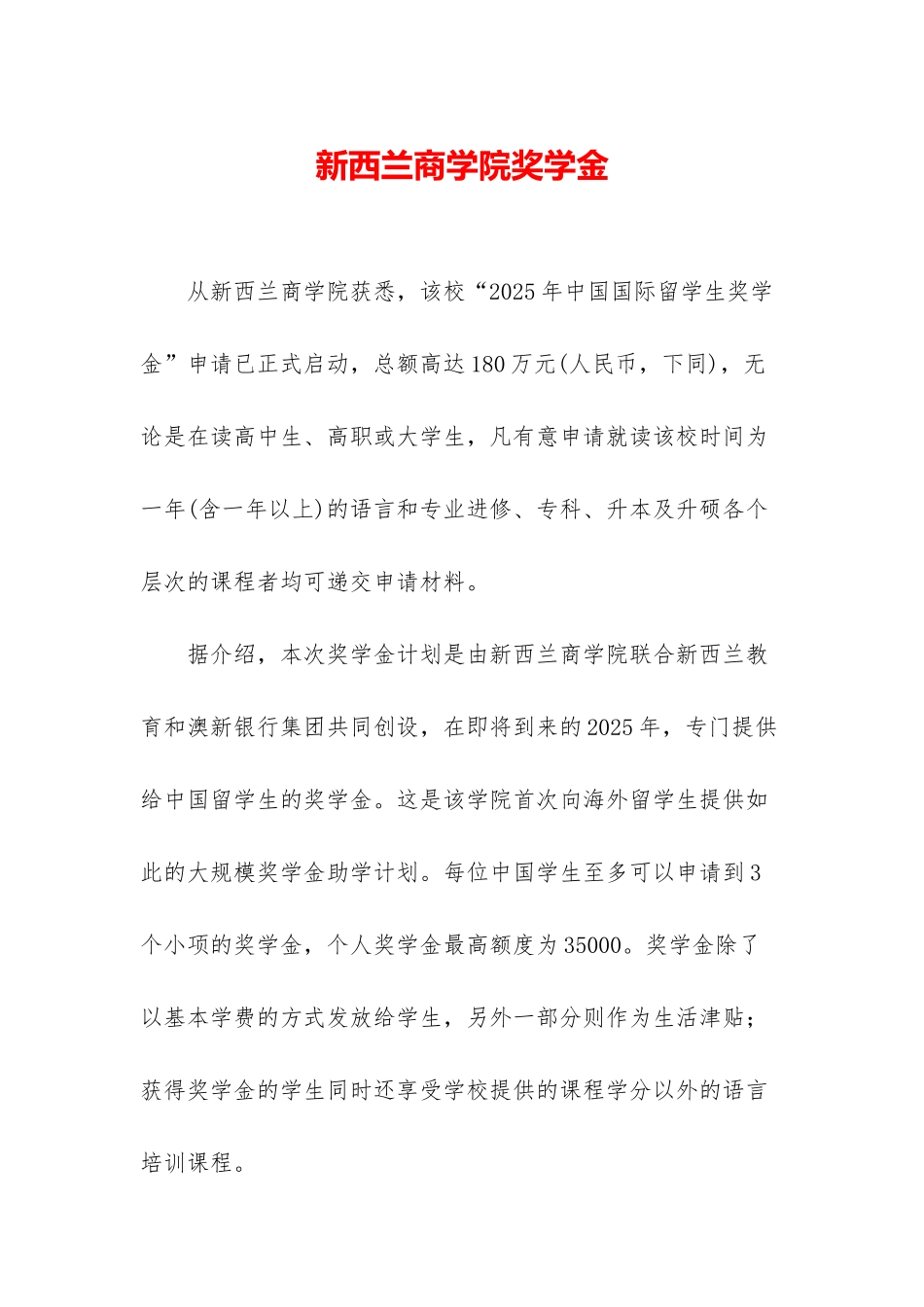 新西兰商学院奖学金

从新西兰商学院获悉，该校“2025年中国国际留学生奖学金”申请已正式启动，总额高达180万元(人民币，下同)，无论是在读高中生、高职或大学生，凡有意申请就读该校时间为一年(含一年以上)的语言和专业进修、专科、升本及升硕各个层次的课程者均可递交申请材料。

据介绍，本次奖学金计划是由新西兰商学院联合新西兰教育和澳新银行集团共同创设，在即将到来的2025年，专门提供给中国留学生的奖学金。这是该学院首次向海外留学生提供如此的大规模奖学金助学计划。每位中国学生至多可以申请到3个小项的奖学金，个人奖学金最高额度为35000。奖学金除了以基本学费的方式发放给学生，另外一部分则作为生活津贴；获得奖学金的学生同时还享受学校提供的课程学分以外的语言培训课程。